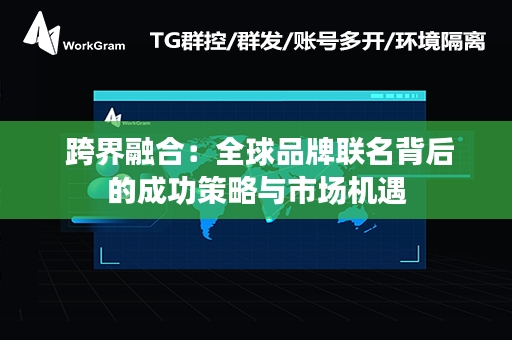 WorkGram

TG群控/群发/账号多开/环境隔离

WorkGram

跨界融合：全球品牌联名背后的成功策略与市场机遇